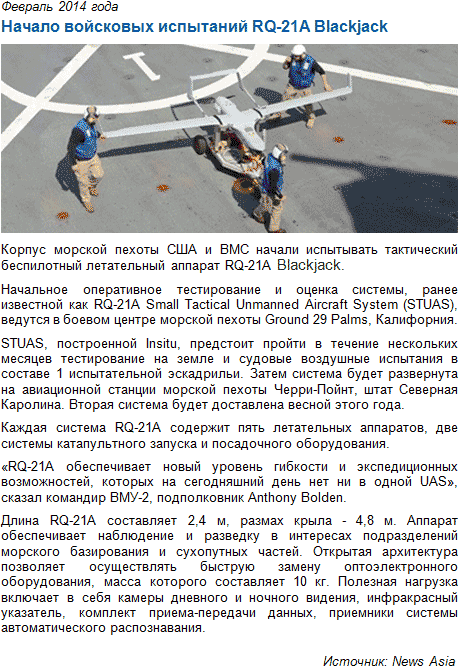 Февраль 2014 года

Начало войсковых испытаний RQ-21A Blackjack

Корпус морской пехоты США и ВМС начали испытывать тактический беспилотный летательный аппарат RQ-21A Blackjack.

Начальное оперативное тестирование и оценка системы, ранее известной как RQ-21A Small Tactical Unmanned Aircraft System (STUAS), ведутся в боевом центре морской пехоты Ground 29 Palms, Калифорния.

STUAS, построенной Insitu, предстоит пройти в течение нескольких месяцев тестирование на земле и судовые воздушные испытания в составе 1 испытательной эскадрильи. Затем система будет развернута на авиационной станции морской пехоты Черри-Пойнт, штат Северная Каролина. Вторая система будет доставлена весной этого года.

Каждая система RQ-21A содержит пять летательных аппаратов, две системы катапультного запуска и посадочного оборудования.

«RQ-21A обеспечивает новый уровень гибкости и экспедиционных возможностей, которых на сегодняшний день нет ни в одной UAS», сказал командир ВМУ-2, подполковник Anthony Bolden.

Длина RQ-21A составляет 2,4 м, размах крыла - 4,8 м. Аппарат обеспечивает наблюдение и разведку в интересах подразделений морского базирования и сухопутных частей. Открытая архитектура позволяет осуществлять быструю замену оптоэлектронного оборудования, масса которого составляет 10 кг. Полезная нагрузка включает в себя камеры дневного и ночного видения, инфракрасный указатель, комплект приема-передачи данных, приемники системы автоматического распознавания.

Источник: News Asia